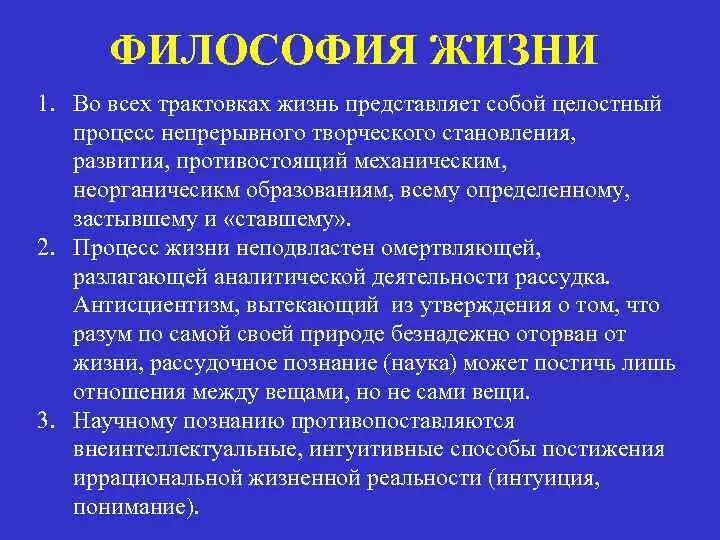 ФИЛОСОФИЯ ЖИЗНИ

1. Во всех трактовках жизнь представляет собой целостный процесс непрерывного творческого становления, развития, противостоящий механическим, неорганичесикм образованиям, всему определенному, застывшему и «ставшему».
2. Процесс жизни неподвластен омертвляющей, разлагающей аналитической деятельности рассудка. Антисциентизм, вытекающий из утверждения о том, что разум по самой своей природе безнадежно оторван от жизни, рассудочное познание (наука) может постичь лишь отношения между вещами, но не сами вещи.
3. Научному познанию противопоставляются внеинтеллектуальные, интуитивные способы постижения иррациональной жизненной реальности (интуиция, понимание).